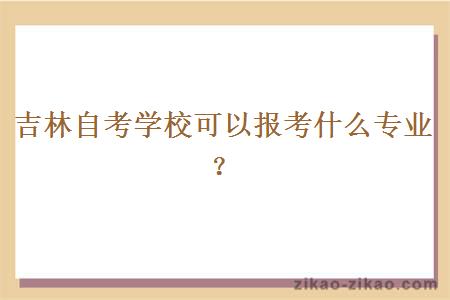 吉林自考学校可以报考什么专业？

zikao-zikao.com